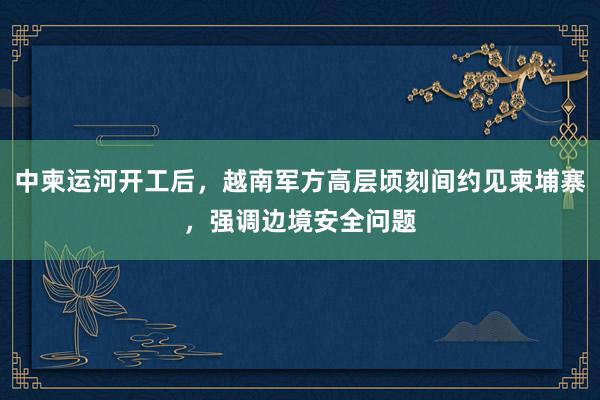 中柬运河开工后，越南军方高层顷刻间约见柬埔寨，强调边境安全问题